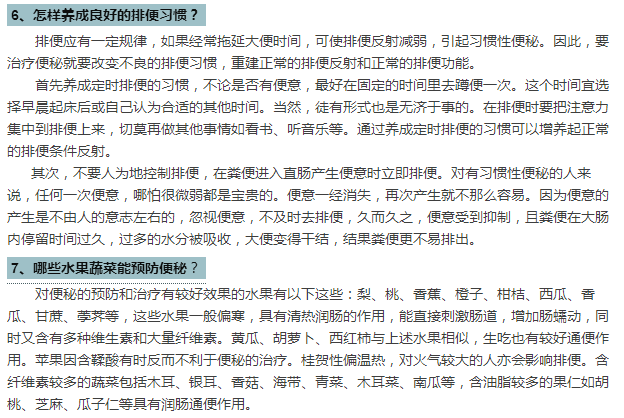 6、怎样养成良好的排便习惯？

排便应有一定规律，如果经常拖延大便时间，可使排便反射减弱，引起习惯性便秘。因此，要治疗便秘就要改变不良的排便习惯，重建正常的排便反射和正常的排便功能。

首先养成定时排便的习惯，不论是否有便意，最好在固定的时间里去蹲便一次。这个时间宜选择早晨起床后或自己认为合适的其他时间。当然，徒有形式也是无济于事的。在排便时要把注意力集中到排便上来，切莫再做其他事情如看书、听音乐等。通过养成定时排便的习惯可以增养起正常的排便条件反射。

其次，不要人为地控制排便，在粪便进入直肠产生便意时立即排便。对有习惯性便秘的人来说，任何一次便意，哪怕很微弱都是宝贵的。便意一经消失，再次产生就不那么容易。因为便意的产生是不由人的意志左右的，忽视便意，不及时去排便，久而久之，便意受到抑制，且粪便在大肠内停留时间过久，过多的水分被吸收，大便变得干结，结果粪便更不易排出。

7、哪些水果蔬菜能预防便秘？

对便秘的预防和治疗有较好效果的水果有以下这些：梨、桃、香蕉、橙子、柑桔、西瓜、香瓜、甘蔗、荸荠等，这些水果一般偏寒，具有清热润肠的作用，能直接刺激肠道，增加肠蠕动，同时又含有多种维生素和大量纤维素。黄瓜、胡萝卜、西红柿与上述水果相似，生吃也有较好通便作用。苹果因含鞣酸有时反而不利于便秘的治疗。桂贺性偏温热，对火气较大的人亦会影响排便。含纤维素较多的蔬菜包括木耳、银耳、香菇、海带、青菜、木耳菜、南瓜等，含油脂较多的果仁如胡桃、芝麻、瓜子仁等具有润肠通便作用。